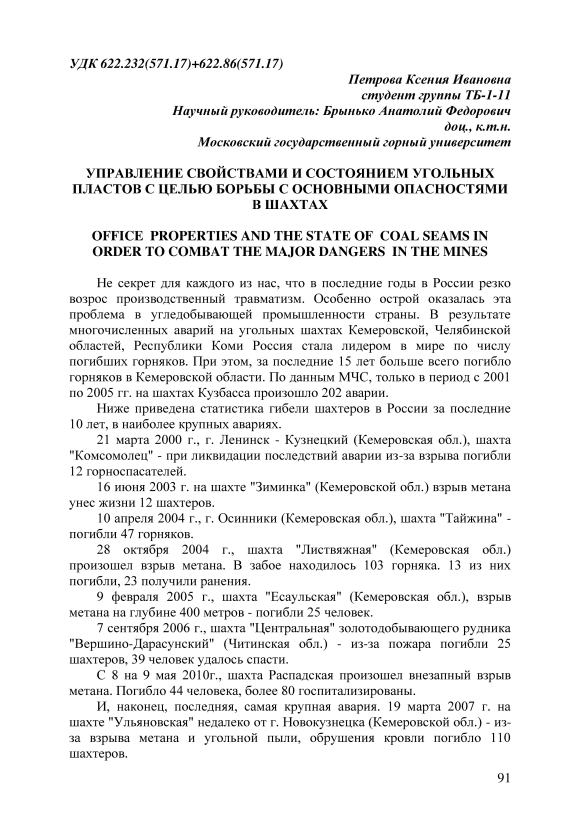 УДК 622.232(571.17)+622.86(571.17)

Петрова Ксения Ивановна
студент группы ТБ-1-11
Научный руководитель: Брынько Анатолий Федорович
доц., к.т.н.
Московский государственный горный университет

УПРАВЛЕНИЕ СВОЙСТВАМИ И СОСТОЯНИЕМ УГОЛЬНЫХ ПЛАСТОВ С ЦЕЛЬЮ БОРЬБЫ С ОСНОВНЫМИ ОПАСНОСТЯМИ В ШАХТАХ

OFFICE PROPERTIES AND THE STATE OF COAL SEAMS IN ORDER TO COMBAT THE MAJOR DANGERS IN THE MINES

Не секрет для каждого из нас, что в последние годы в России резко возрос производственный травматизм. Особенно острой оказалась эта проблема в угледобывающей промышленности страны. В результате многочисленных аварий на угольных шахтах Кемеровской, Челябинской областей, Республики Коми Россия стала лидером в мире по числу погибших горняков. При этом, за последние 15 лет больше всего погибло горняков в Кемеровской области. По данным МЧС, только в период с 2001 по 2005 гг. на шахтах Кузбасса произошло 202 аварии.

Ниже приведена статистика гибели шахтеров в России за последние 10 лет, в наиболее крупных авариях.

21 марта 2000 г., г. Ленинск - Кузнецкий (Кемеровская обл.), шахта "Комсомолец" - при ликвидации последствий аварии из-за взрыва погибли 12 горноспасателей.

16 июня 2003 г. на шахте "Зиминка" (Кемеровской обл.) взрыв метана унес жизни 12 шахтеров.

10 апреля 2004 г., г. Осинники (Кемеровская обл.), шахта "Тайжина" - погибли 47 горняков.

28 октября 2004 г., шахта "Листвяжная" (Кемеровская обл.) произошел взрыв метана. В забое находилось 103 горняка. 13 из них погибли, 23 получили ранения.

9 февраля 2005 г., шахта "Есаульская" (Кемеровская обл.), взрыв метана на глубине 400 метров - погибли 25 человек.

7 сентября 2006 г., шахта "Центральная" золотодобывающего рудника "Вершино-Дарасунский" (Читинская обл.) - из-за пожара погибли 25 шахтеров, 39 человек удалось спасти.

С 8 на 9 мая 2010г., шахта Распадская произошел внезапный взрыв метана. Погибло 44 человека, более 80 госпитализированы.

И, наконец, последняя, самая крупная авария. 19 марта 2007 г. на шахте "Ульяновская" недалеко от г. Новокузнецка (Кемеровской обл.) - из-за взрыва метана и угольной пыли, обрушения кровли погибло 110 шахтеров.

91